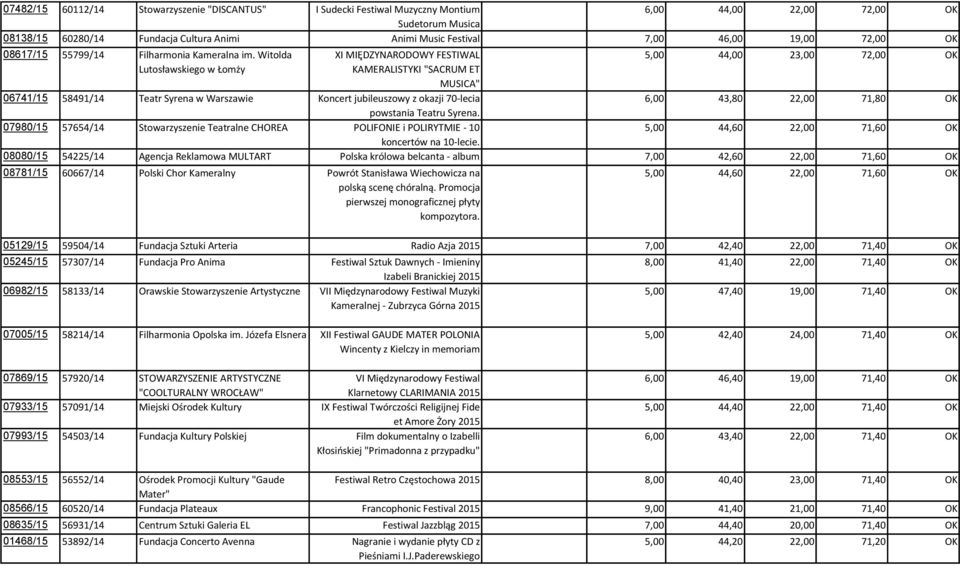 | 07482/15 | 60112/14 | Stowarzyszenie "DISCANTUS" | I Sudecki Festiwal Muzyczny Montium Sudetorum Musica | 6,00 | 44,00 | 22,00 | 72,00 | OK |
|---|---|---|---|---|---|---|---|---|
| 08138/15 | 60280/14 | Fundacja Cultura Animi | Animi Music Festival | 7,00 | 46,00 | 19,00 | 72,00 | OK |
| 08617/15 | 55799/14 | Filharmonia Kameralna im. Witolda Lutosławskiego w Łomży | XI MIĘDZYNARODOWY FESTIWAL KAMERALISTYKI "SACRUM ET MUSICA" | 5,00 | 44,00 | 23,00 | 72,00 | OK |
| 06741/15 | 58491/14 | Teatr Syrena w Warszawie | Koncert jubileuszowy z okazji 70-lecia powstania Teatru Syrena. | 6,00 | 43,80 | 22,00 | 71,80 | OK |
| 07980/15 | 57654/14 | Stowarzyszenie Teatralne CHOREA | POLIFONIE i POLIRYTMIE - 10 koncertów na 10-lecie. | 5,00 | 44,60 | 22,00 | 71,60 | OK |
| 08080/15 | 54225/14 | Agencja Reklamowa MULTART | Polska królowa belcanta - album | 7,00 | 42,60 | 22,00 | 71,60 | OK |
| 08781/15 | 60667/14 | Polski Chor Kameralny | Powrót Stanisława Wiechowicza na polską scenę chóralną. Promocja pierwszej monograficznej płyty kompozytora. | 5,00 | 44,60 | 22,00 | 71,60 | OK |
| 05129/15 | 59504/14 | Fundacja Sztuki Arteria | Radio Azja 2015 | 7,00 | 42,40 | 22,00 | 71,40 | OK |
| 05245/15 | 57307/14 | Fundacja Pro Anima | Festiwal Sztuk Dawnych - Imieniny Izabeli Branickiej 2015 | 8,00 | 41,40 | 22,00 | 71,40 | OK |
| 06982/15 | 58133/14 | Orawskie Stowarzyszenie Artystyczne | VII Międzynarodowy Festiwal Muzyki Kameralnej - Zubrzyca Górna 2015 | 5,00 | 47,40 | 19,00 | 71,40 | OK |
| 07005/15 | 58214/14 | Filharmonia Opolska im. Józefa Elsnera | XII Festiwal GAUDE MATER POLONIA Wincenty z Kielczy in memoriam | 5,00 | 42,40 | 24,00 | 71,40 | OK |
| 07869/15 | 57920/14 | STOWARZYSZENIE ARTYSTYCZNE "COOLTURALNY WROCŁAW" | VI Międzynarodowy Festiwal Klarnetowy CLARIMANIA 2015 | 6,00 | 46,40 | 19,00 | 71,40 | OK |
| 07933/15 | 57091/14 | Miejski Ośrodek Kultury | IX Festiwal Twórczości Religijnej Fide et Amore Żory 2015 | 5,00 | 44,40 | 22,00 | 71,40 | OK |
| 07993/15 | 54503/14 | Fundacja Kultury Polskiej | Film dokumentalny o Izabelli Kłosińskiej "Primadonna z przypadku" | 6,00 | 43,40 | 22,00 | 71,40 | OK |
| 08553/15 | 56552/14 | Ośrodek Promocji Kultury "Gaude Mater" | Festiwal Retro Częstochowa 2015 | 8,00 | 40,40 | 23,00 | 71,40 | OK |
| 08566/15 | 60520/14 | Fundacja Plateaux | Francophonic Festival 2015 | 9,00 | 41,40 | 21,00 | 71,40 | OK |
| 08635/15 | 56931/14 | Centrum Sztuki Galeria EL | Festiwal Jazzbląg 2015 | 7,00 | 44,40 | 20,00 | 71,40 | OK |
| 01468/15 | 53892/14 | Fundacja Concerto Avenna | Nagranie i wydanie płyty CD z Pieśniami I.J.Paderewskiego | 5,00 | 44,20 | 22,00 | 71,20 | OK |